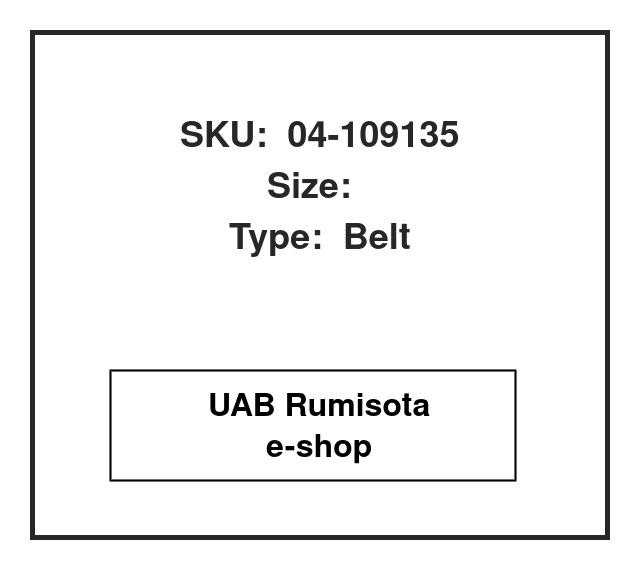 SKU: 04-109135
Size:
Type: Belt

UAB Rumisota
e-shop